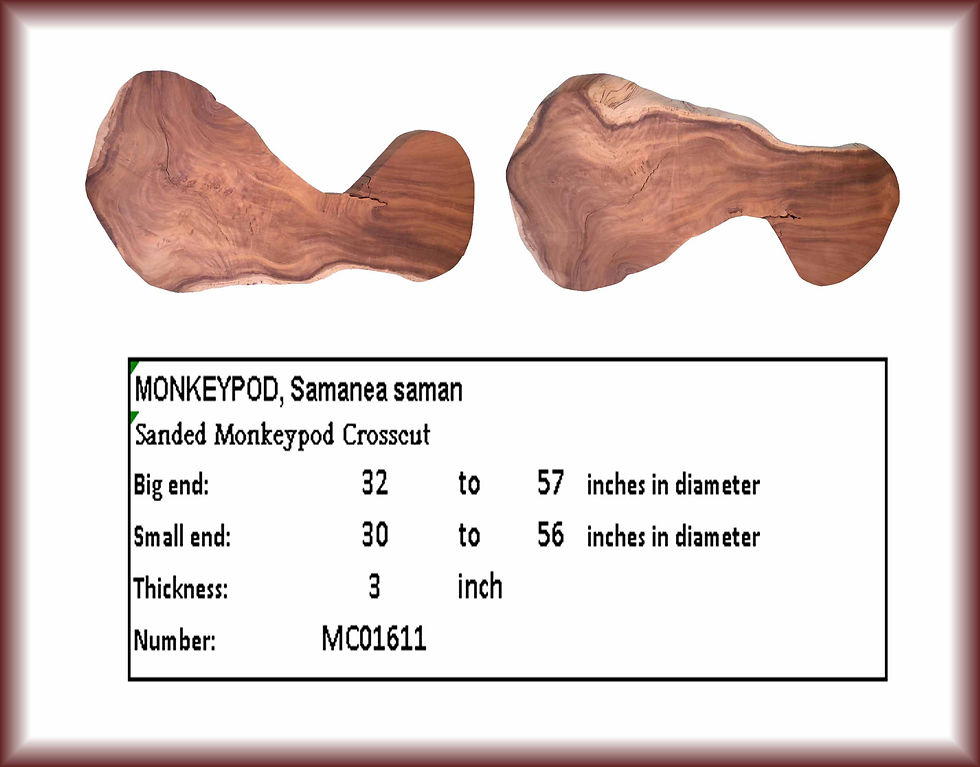 MONKEYPOD, Samanea saman

Sanded Monkeypod Crosscut

| Big end: | 32 | to | 57 | inches in diameter |
|---|---|---|---|---|
| Small end: | 30 | to | 56 | inches in diameter |
| Thickness: | 3 | inch | | |
| Number: | MC01611 | | | |